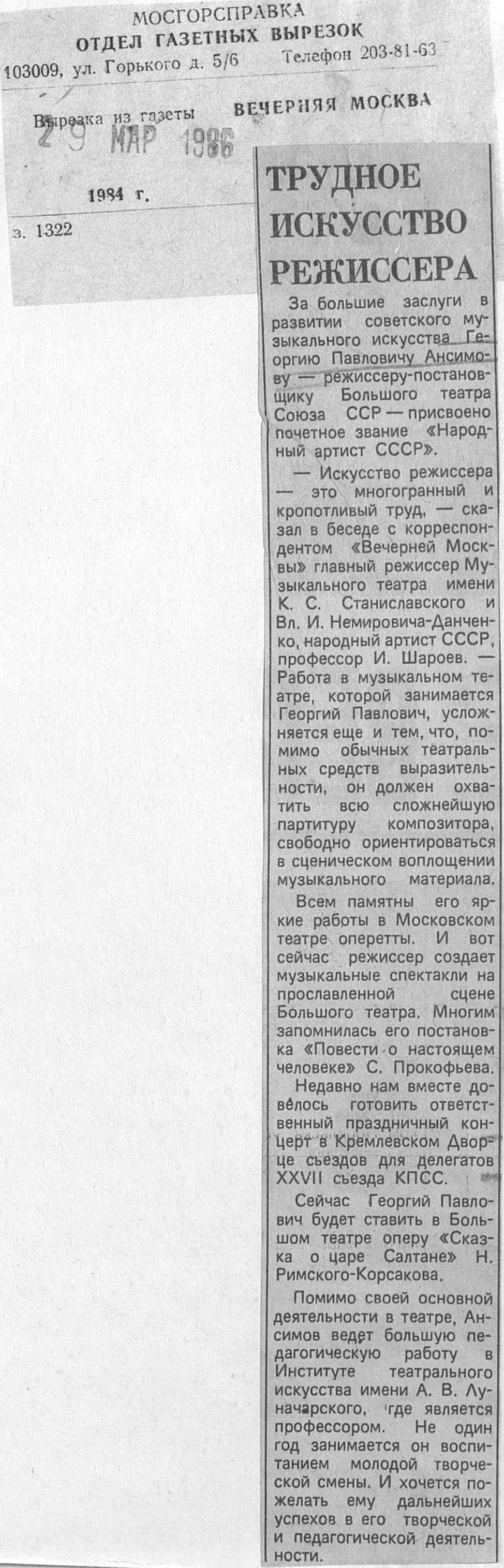 МОСГОРСПРАВКА
ОТДЕЛ ГАЗЕТНЫХ ВЫРЕЗОК
103009, ул. Горького д. 5/6 Телефон 203-81-63

Вырезка из газеты ВЕЧЕРНЯЯ МОСКВА

29 МАР 1986

1984 г.

з. 1322

ТРУДНОЕ ИСКУССТВО РЕЖИССЕРА

За большие заслуги в развитии советского музыкального искусства Георгию Павловичу Ансимову — режиссеру-постановщику Большого театра Союза ССР — присвоено почетное звание «Народный артист СССР».

— Искусство режиссера — это многогранный и кропотливый труд, — сказал в беседе с корреспондентом «Вечерней Москвы» главный режиссер Музыкального театра имени К. С. Станиславского и Вл. И. Немировича-Данченко, народный артист СССР, профессор И. Шароев. — Работа в музыкальном театре, которой занимается Георгий Павлович, усложняется еще и тем, что, помимо обычных театральных средств выразительности, он должен охватить всю сложнейшую партитуру композитора, свободно ориентироваться в сценическом воплощении музыкального материала.

Всем памятны его яркие работы в Московском театре оперетты. И вот сейчас режиссер создает музыкальные спектакли на прославленной сцене Большого театра. Многим запомнилась его постановка «Повести о настоящем человеке» С. Прокофьева.

Недавно нам вместе довелось готовить ответственный праздничный концерт в Кремлевском Дворце съездов для делегатов XXVII съезда КПСС.

Сейчас Георгий Павлович будет ставить в Большом театре оперу «Сказка о царе Салтане» Н. Римского-Корсакова.

Помимо своей основной деятельности в театре, Ансимов ведет большую педагогическую работу в Институте театрального искусства имени А. В. Луначарского, где является профессором. Не один год занимается он воспитанием молодой творческой смены. И хочется пожелать ему дальнейших успехов в его творческой и педагогической деятельности.